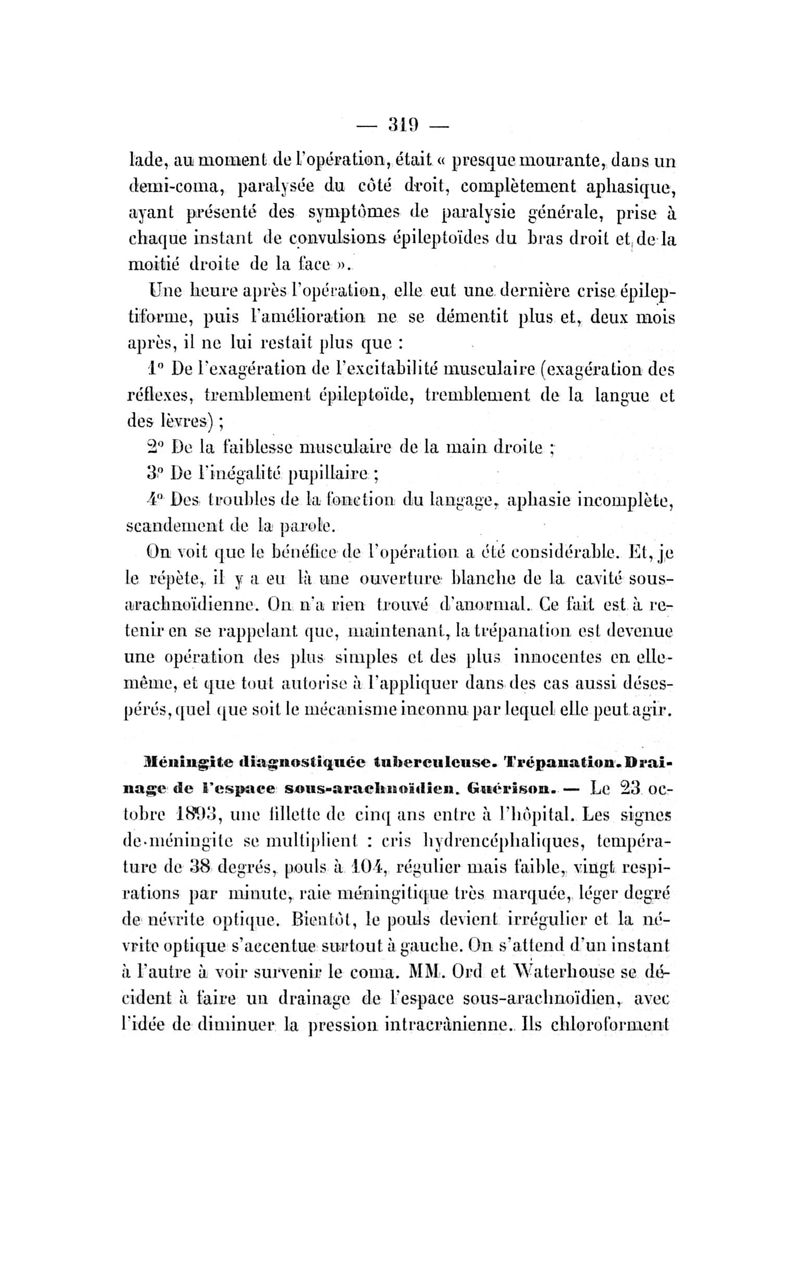 — 319 —

lade, au moment de l'opération, était « presque mourante, dans un demi-coma, paralysée du côté droit, complètement aphasique, ayant présenté des symptômes de paralysie générale, prise à chaque instant de convulsions épileptoïdes du bras droit et de la moitié droite de la face ».

Une heure après l'opération, elle eut une dernière crise épileptiforme, puis l'amélioration ne se démentit plus et, deux mois après, il ne lui restait plus que :

1° De l'exagération de l'excitabilité musculaire (exagération des réflexes, tremblement épileptoïde, tremblement de la langue et des lèvres) ;

2° De la faiblesse musculaire de la main droite ;

3° De l'inégalité pupillaire ;

4° Des troubles de la fonction du langage, aphasie incomplète, scandement de la parole.

On voit que le bénéfice de l'opération a été considérable. Et, je le répète, il y a eu là une ouverture blanche de la cavité sous-arachnoïdienne. On n'a rien trouvé d'anormal. Ce fait est à retenir en se rappelant que, maintenant, la trépanation est devenue une opération des plus simples et des plus innocentes en elle-même, et que tout autorise à l'appliquer dans des cas aussi désespérés, quel que soit le mécanisme inconnu par lequel elle peut agir.

Méningite diagnostiquée tuberculeuse. Trépanation. Drainage de l'espace sous-arachnoïdien. Guérison. — Le 23 octobre 1893, une fillette de cinq ans entre à l'hôpital. Les signes de méningite se multiplient : cris hydrencéphaliques, température de 38 degrés, pouls à 104, régulier mais faible, vingt respirations par minute, raie méningitique très marquée, léger degré de névrite optique. Bientôt, le pouls devient irrégulier et la névrite optique s'accentue surtout à gauche. On s'attend d'un instant à l'autre à voir survenir le coma. MM. Ord et Waterhouse se décident à faire un drainage de l'espace sous-arachnoïdien, avec l'idée de diminuer la pression intracrânienne. Ils chloroforment